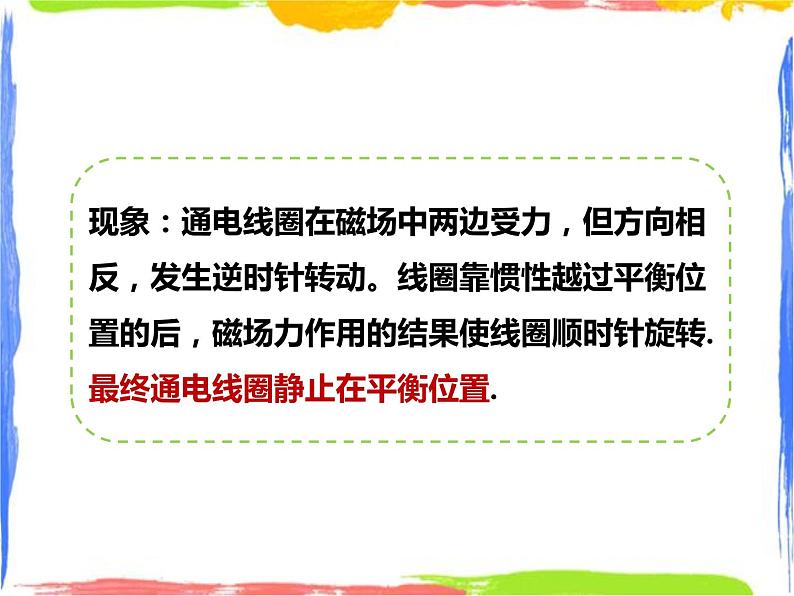 现象：通电线圈在磁场中两边受力，但方向相反，发生逆时针转动。线圈靠惯性越过平衡位置的后，磁场力作用的结果使线圈顺时针旋转.
最终通电线圈静止在平衡位置.